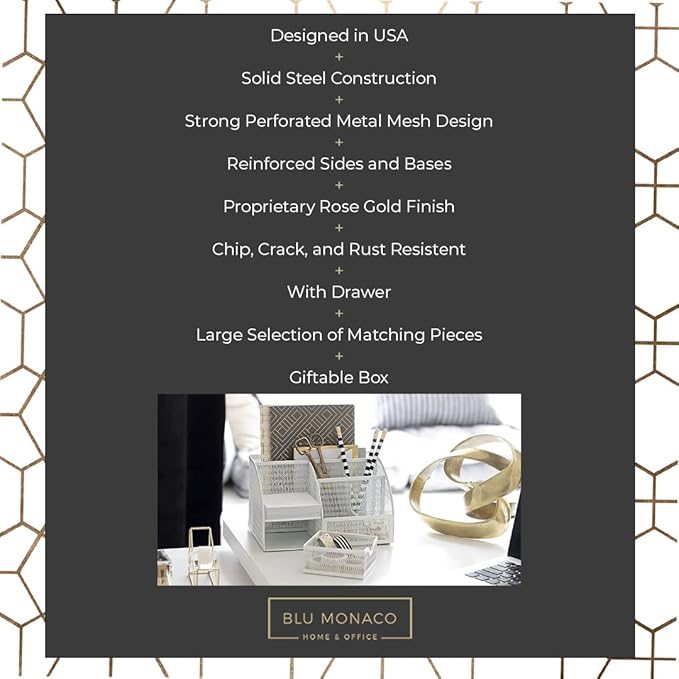 Designed in USA
+
Solid Steel Construction
+
Strong Perforated Metal Mesh Design
+
Reinforced Sides and Bases
+
Proprietary Rose Gold Finish
+
Chip, Crack, and Rust Resistent
+
With Drawer
+
Large Selection of Matching Pieces
+
Giftable Box

BLU MONACO
HOME & OFFICE